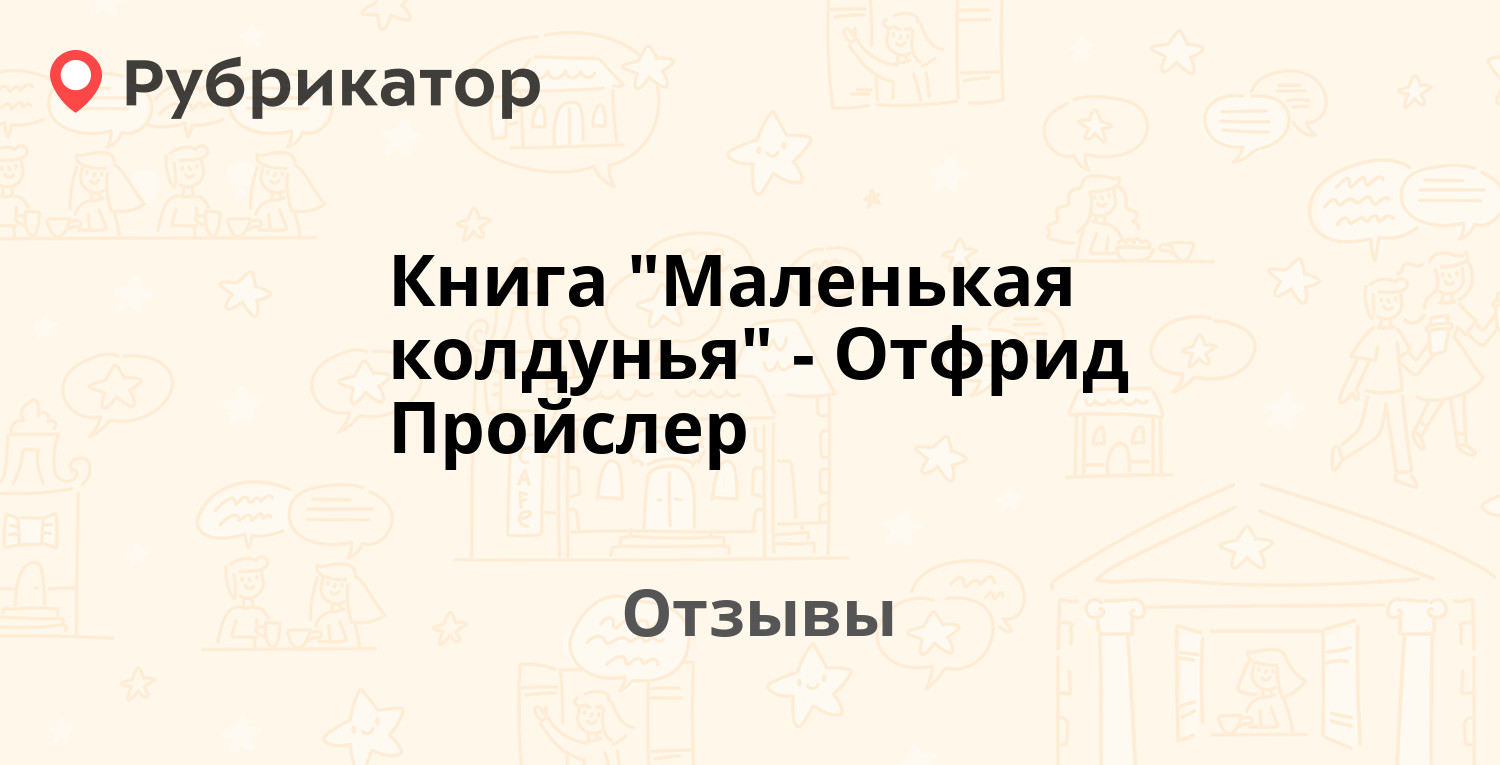 Рубрикатор

Книга "Маленькая колдунья" - Отфрид Пройслер

Отзывы